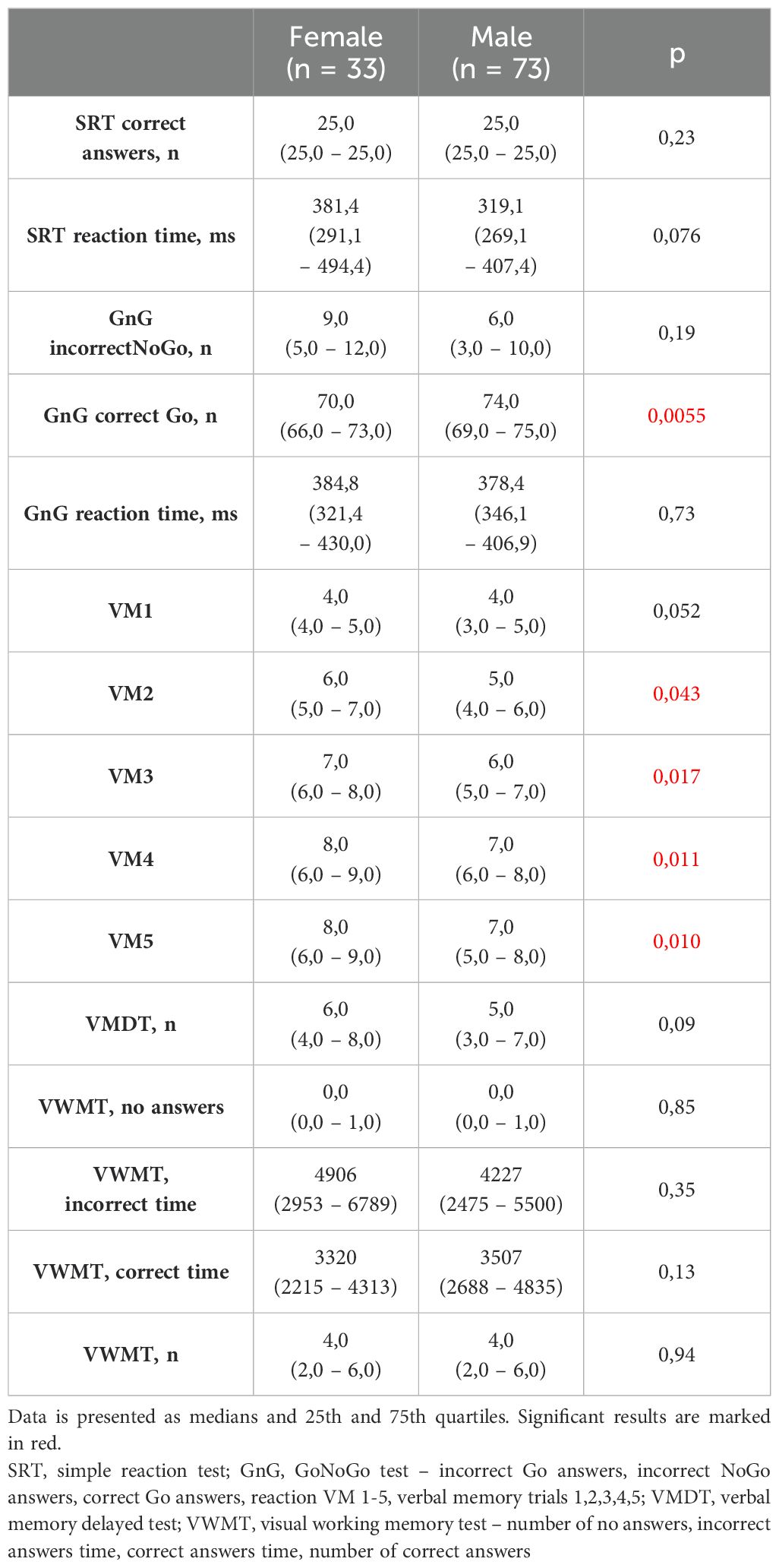 |  | Female (n = 33) | Male (n = 73) | p |
|---|---|---|---|
| SRT correct answers, n | 25,0 (25,0 – 25,0) | 25,0 (25,0 – 25,0) | 0,23 |
| SRT reaction time, ms | 381,4 (291,1 – 494,4) | 319,1 (269,1 – 407,4) | 0,076 |
| GnG incorrectNoGo, n | 9,0 (5,0 – 12,0) | 6,0 (3,0 – 10,0) | 0,19 |
| GnG correct Go, n | 70,0 (66,0 – 73,0) | 74,0 (69,0 – 75,0) | 0,0055 |
| GnG reaction time, ms | 384,8 (321,4 – 430,0) | 378,4 (346,1 – 406,9) | 0,73 |
| VM1 | 4,0 (4,0 – 5,0) | 4,0 (3,0 – 5,0) | 0,052 |
| VM2 | 6,0 (5,0 – 7,0) | 5,0 (4,0 – 6,0) | 0,043 |
| VM3 | 7,0 (6,0 – 8,0) | 6,0 (5,0 – 7,0) | 0,017 |
| VM4 | 8,0 (6,0 – 9,0) | 7,0 (6,0 – 8,0) | 0,011 |
| VM5 | 8,0 (6,0 – 9,0) | 7,0 (5,0 – 8,0) | 0,010 |
| VMDT, n | 6,0 (4,0 – 8,0) | 5,0 (3,0 – 7,0) | 0,09 |
| VWMT, no answers | 0,0 (0,0 – 1,0) | 0,0 (0,0 – 1,0) | 0,85 |
| VWMT, incorrect time | 4906 (2953 – 6789) | 4227 (2475 – 5500) | 0,35 |
| VWMT, correct time | 3320 (2215 – 4313) | 3507 (2688 – 4835) | 0,13 |
| VWMT, n | 4,0 (2,0 – 6,0) | 4,0 (2,0 – 6,0) | 0,94 |

Data is presented as medians and 25th and 75th quartiles. Significant results are marked in red.

SRT, simple reaction test; GnG, GoNoGo test – incorrect Go answers, incorrect NoGo answers, correct Go answers, reaction VM 1-5, verbal memory trials 1,2,3,4,5; VMDT, verbal memory delayed test; VWMT, visual working memory test – number of no answers, incorrect answers time, correct answers time, number of correct answers